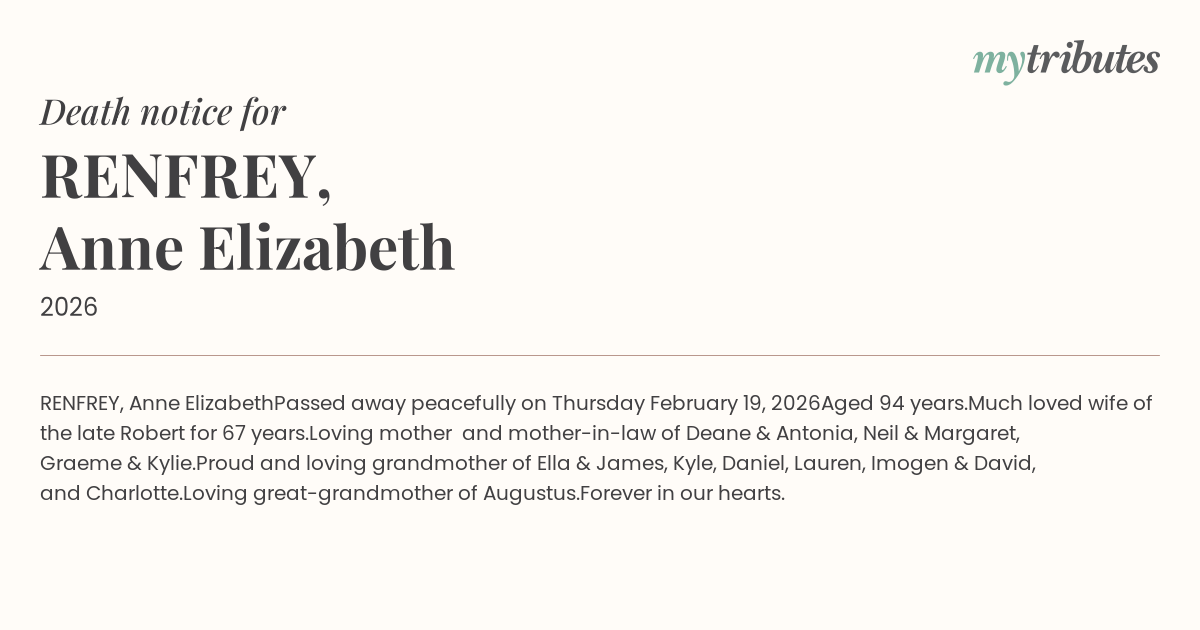 mytributes

Death notice for

RENFREY,
Anne Elizabeth

2026

RENFREY, Anne ElizabethPassed away peacefully on Thursday February 19, 2026Aged 94 years.Much loved wife of the late Robert for 67 years.Loving mother  and mother-in-law of Deane & Antonia, Neil & Margaret, Graeme & Kylie.Proud and loving grandmother of Ella & James, Kyle, Daniel, Lauren, Imogen & David, and Charlotte.Loving great-grandmother of Augustus.Forever in our hearts.